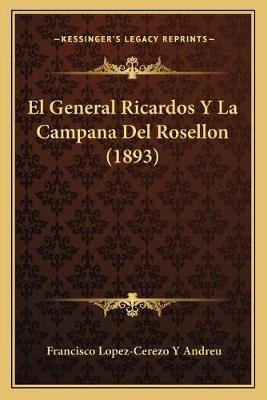 —KESSINGER'S LEGACY REPRINTS—

El General Ricardos Y La Campana Del Rosellon (1893)

Francisco Lopez-Cerezo Y Andreu